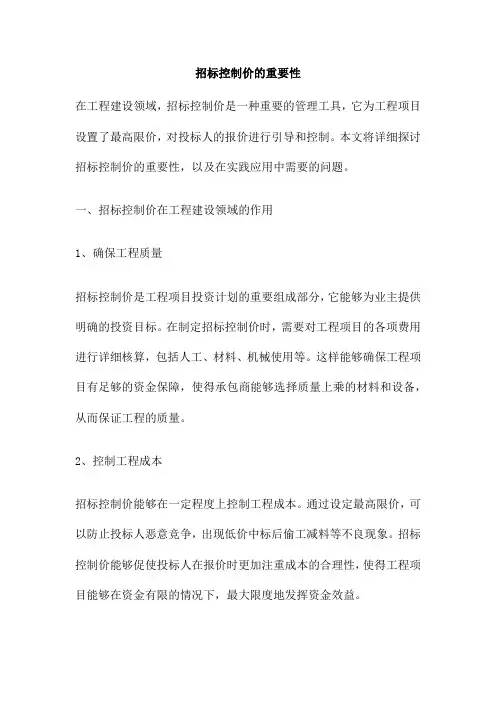 招标控制价的重要性

在工程建设领域，招标控制价是一种重要的管理工具，它为工程项目设置了最高限价，对投标人的报价进行引导和控制。本文将详细探讨招标控制价的重要性，以及在实践应用中需要的问题。

一、招标控制价在工程建设领域的作用

1、确保工程质量

招标控制价是工程项目投资计划的重要组成部分，它能够为业主提供明确的投资目标。在制定招标控制价时，需要对工程项目的各项费用进行详细核算，包括人工、材料、机械使用等。这样能够确保工程项目有足够的资金保障，使得承包商能够选择质量上乘的材料和设备，从而保证工程的质量。

2、控制工程成本

招标控制价能够在一定程度上控制工程成本。通过设定最高限价，可以防止投标人恶意竞争，出现低价中标后偷工减料等不良现象。招标控制价能够促使投标人在报价时更加注重成本的合理性，使得工程项目能够在资金有限的情况下，最大限度地发挥资金效益。